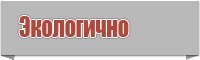 Экологично